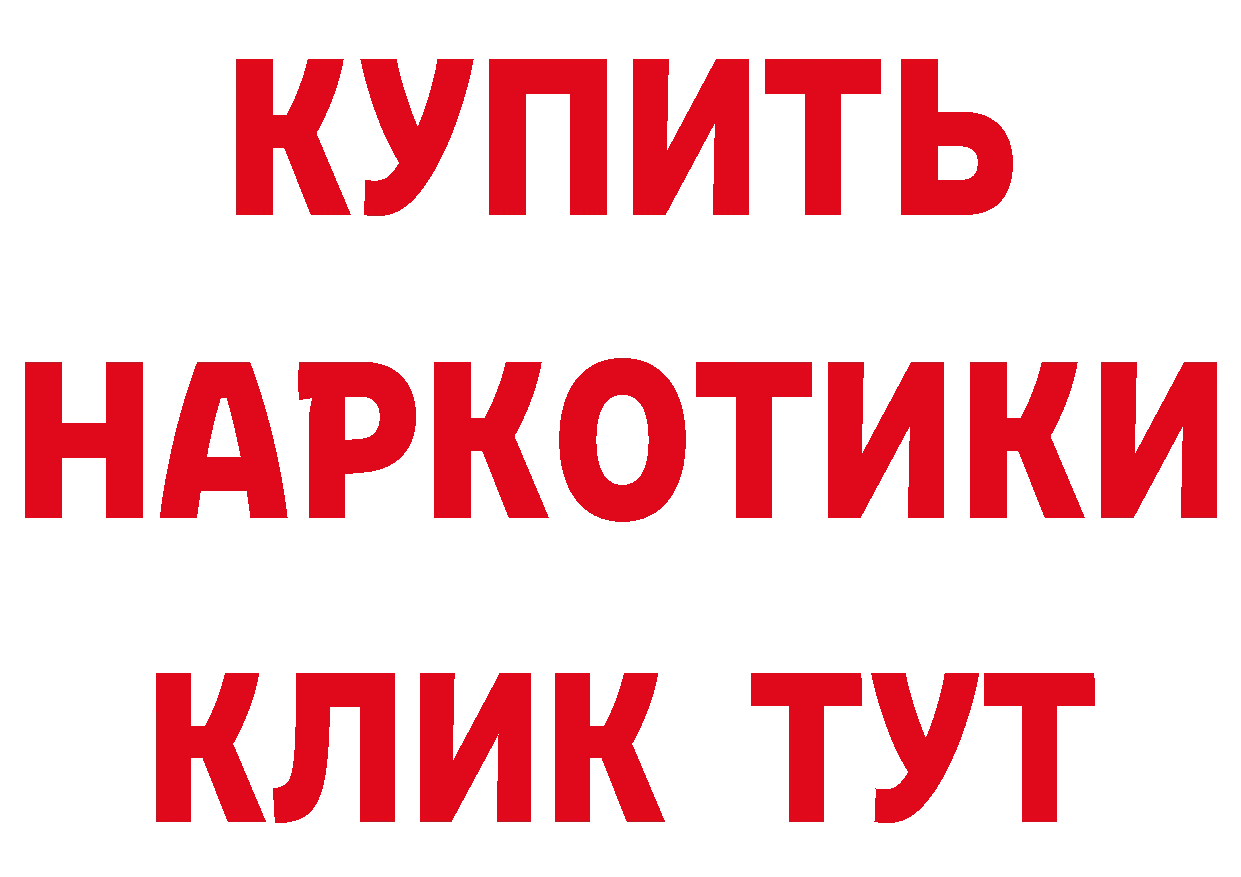 КУПИТЬ
НАРКОТИКИ
КЛИК ТУТ